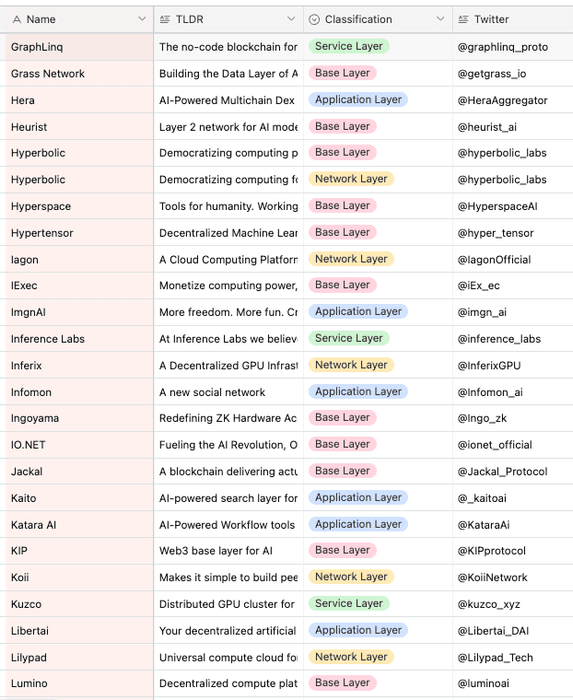 | Name | TLDR | Classification | Twitter |
|---|---|---|---|
| GraphLinq | The no-code blockchain for | Service Layer | @graphlinq_proto |
| Grass Network | Building the Data Layer of A | Base Layer | @getgrass_io |
| Hera | AI-Powered Multichain Dex | Application Layer | @HeraAggregator |
| Heurist | Layer 2 network for AI mode | Base Layer | @heurist_ai |
| Hyperbolic | Democratizing computing p | Base Layer | @hyperbolic_labs |
| Hyperbolic | Democratizing computing fo | Network Layer | @hyperbolic_labs |
| Hyperspace | Tools for humanity. Working | Base Layer | @HyperspaceAI |
| Hypertensor | Decentralized Machine Lear | Base Layer | @hyper_tensor |
| Iagon | A Cloud Computing Platforn | Network Layer | @IagonOfficial |
| IExec | Monetize computing power, | Base Layer | @iEx_ec |
| ImgnAI | More freedom. More fun. Cr | Application Layer | @imgn_ai |
| Inference Labs | At Inference Labs we believ | Service Layer | @inference_labs |
| Inferix | A Decentralized GPU Infrast | Network Layer | @InferixGPU |
| Infomon | A new social network | Application Layer | @Infomon_ai |
| Ingoyama | Redefining ZK Hardware Ac | Base Layer | @Ingo_zk |
| IO.NET | Fueling the AI Revolution, O | Base Layer | @ionet_official |
| Jackal | A blockchain delivering actu | Base Layer | @Jackal_Protocol |
| Kaito | AI-powered search layer for | Application Layer | @_kaitoai |
| Katara AI | AI-Powered Workflow tools | Application Layer | @KataraAi |
| KIP | Web3 base layer for AI | Base Layer | @KIPprotocol |
| Koii | Makes it simple to build pee | Network Layer | @KoiiNetwork |
| Kuzco | Distributed GPU cluster for | Service Layer | @kuzco_xyz |
| Libertai | Your decentralized artificial | Application Layer | @Libertai_DAI |
| Lilypad | Universal compute cloud fo | Network Layer | @Lilypad_Tech |
| Lumino | Decentralized compute plat | Base Layer | @luminoai |